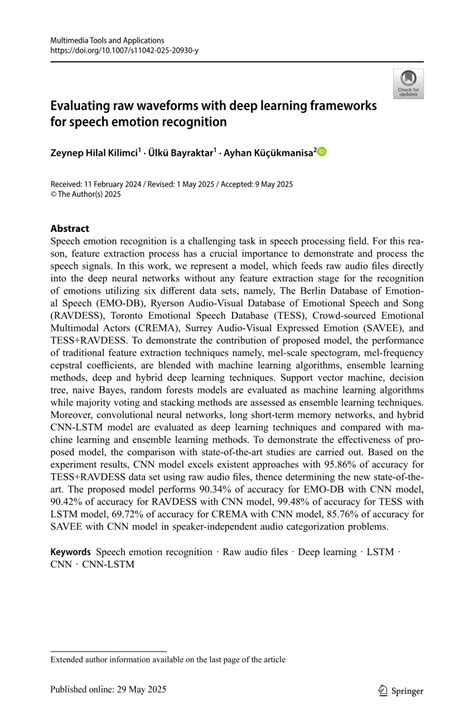 Multimedia Tools and Applications
https://doi.org/10.1007/s11042-025-20930-y

Check for updates

Evaluating raw waveforms with deep learning frameworks for speech emotion recognition

Zeynep Hilal Kilimci$^1$ · Ülkü Bayraktar$^1$ · Ayhan Küçükmanisa$^2$

Received: 11 February 2024 / Revised: 1 May 2025 / Accepted: 9 May 2025
© The Author(s) 2025

Abstract
Speech emotion recognition is a challenging task in speech processing field. For this reason, feature extraction process has a crucial importance to demonstrate and process the speech signals. In this work, we represent a model, which feeds raw audio files directly into the deep neural networks without any feature extraction stage for the recognition of emotions utilizing six different data sets, namely, The Berlin Database of Emotional Speech (EMO-DB), Ryerson Audio-Visual Database of Emotional Speech and Song (RAVDESS), Toronto Emotional Speech Database (TESS), Crowd-sourced Emotional Multimodal Actors (CREMA), Surrey Audio-Visual Expressed Emotion (SAVEE), and TESS+RAVDESS. To demonstrate the contribution of proposed model, the performance of traditional feature extraction techniques namely, mel-scale spectogram, mel-frequency cepstral coefficients, are blended with machine learning algorithms, ensemble learning methods, deep and hybrid deep learning techniques. Support vector machine, decision tree, naive Bayes, random forests models are evaluated as machine learning algorithms while majority voting and stacking methods are assessed as ensemble learning techniques. Moreover, convolutional neural networks, long short-term memory networks, and hybrid CNN-LSTM model are evaluated as deep learning techniques and compared with machine learning and ensemble learning methods. To demonstrate the effectiveness of proposed model, the comparison with state-of-the-art studies are carried out. Based on the experiment results, CNN model excels existent approaches with 95.86% of accuracy for TESS+RAVDESS data set using raw audio files, thence determining the new state-of-the-art. The proposed model performs 90.34% of accuracy for EMO-DB with CNN model, 90.42% of accuracy for RAVDESS with CNN model, 99.48% of accuracy for TESS with LSTM model, 69.72% of accuracy for CREMA with CNN model, 85.76% of accuracy for SAVEE with CNN model in speaker-independent audio categorization problems.

Keywords Speech emotion recognition · Raw audio files · Deep learning · LSTM · CNN · CNN-LSTM

Extended author information available on the last page of the article

Published online: 29 May 2025

Springer